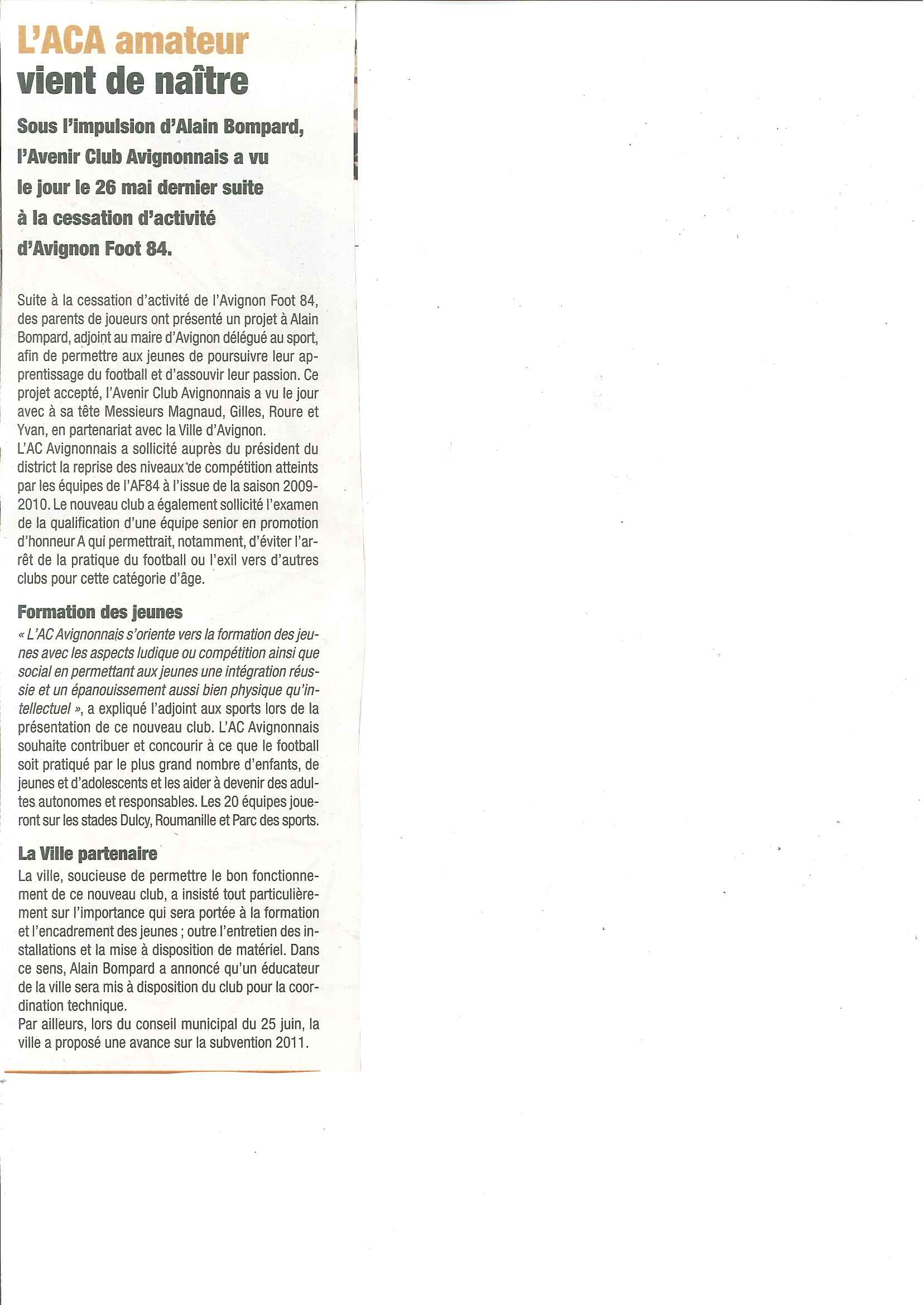 L'ACA amateur vient de naître

Sous l'impulsion d'Alain Bompard, l'Avenir Club Avignonnais a vu le jour le 26 mai dernier suite à la cessation d'activité d'Avignon Foot 84.

Suite à la cessation d'activité de l'Avignon Foot 84, des parents de joueurs ont présenté un projet à Alain Bompard, adjoint au maire d'Avignon délégué au sport, afin de permettre aux jeunes de poursuivre leur apprentissage du football et d'assouvir leur passion. Ce projet accepté, l'Avenir Club Avignonnais a vu le jour avec à sa tête Messieurs Magnaud, Gilles, Roure et Yvan, en partenariat avec la Ville d'Avignon.
L'AC Avignonnais a sollicité auprès du président du district la reprise des niveaux de compétition atteints par les équipes de l'AF84 à l'issue de la saison 2009-2010. Le nouveau club a également sollicité l'examen de la qualification d'une équipe senior en promotion d'honneur A qui permettrait, notamment, d'éviter l'arrêt de la pratique du football ou l'exil vers d'autres clubs pour cette catégorie d'âge.

Formation des jeunes
« L'AC Avignonnais s'oriente vers la formation des jeunes avec les aspects ludique ou compétition ainsi que social en permettant aux jeunes une intégration réussie et un épanouissement aussi bien physique qu'intellectuel », a expliqué l'adjoint aux sports lors de la présentation de ce nouveau club. L'AC Avignonnais souhaite contribuer et concourir à ce que le football soit pratiqué par le plus grand nombre d'enfants, de jeunes et d'adolescents et les aider à devenir des adultes autonomes et responsables. Les 20 équipes joueront sur les stades Dulcy, Roumanille et Parc des sports.

La Ville partenaire
La ville, soucieuse de permettre le bon fonctionnement de ce nouveau club, a insisté tout particulièrement sur l'importance qui sera portée à la formation et l'encadrement des jeunes ; outre l'entretien des installations et la mise à disposition de matériel. Dans ce sens, Alain Bompard a annoncé qu'un éducateur de la ville sera mis à disposition du club pour la coordination technique.
Par ailleurs, lors du conseil municipal du 25 juin, la ville a proposé une avance sur la subvention 2011.